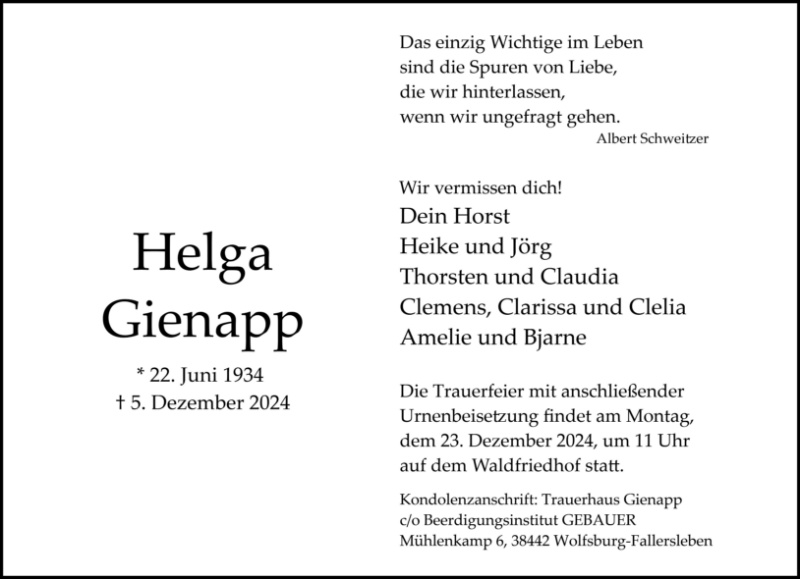 Helga
Gienapp

* 22. Juni 1934
† 5. Dezember 2024

Das einzig Wichtige im Leben
sind die Spuren von Liebe,
die wir hinterlassen,
wenn wir ungefragt gehen.
Albert Schweitzer

Wir vermissen dich!
Dein Horst
Heike und Jörg
Thorsten und Claudia
Clemens, Clarissa und Clelia
Amelie und Bjarne

Die Trauerfeier mit anschließender Urnenbeisetzung findet am Montag, dem 23. Dezember 2024, um 11 Uhr auf dem Waldfriedhof statt.

Kondolenzanschrift: Trauerhaus Gienapp
c/o Beerdigungsinstitut GEBAUER
Mühlenkamp 6, 38442 Wolfsburg-Fallersleben